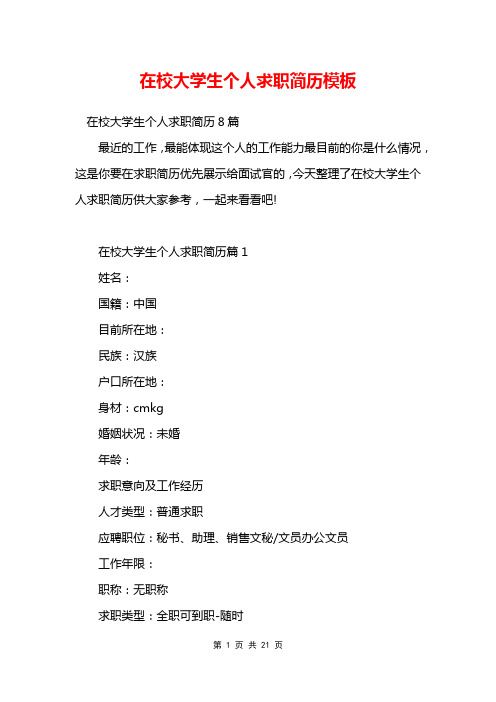 在校大学生个人求职简历模板

在校大学生个人求职简历 8 篇

最近的工作，最能体现这个人的工作能力最目前的你是什么情况，这是你要在求职简历优先展示给面试官的，今天整理了在校大学生个人求职简历供大家参考，一起来看看吧!

在校大学生个人求职简历篇 1

姓名：

国籍：中国

目前所在地：

民族：汉族

户口所在地：

身材：cmkg

婚姻状况：未婚

年龄：

求职意向及工作经历

人才类型：普通求职

应聘职位：秘书、助理、销售文秘/文员办公文员

工作年限：

职称：无职称

求职类型：全职可到职-随时

第 1 页 共 21 页